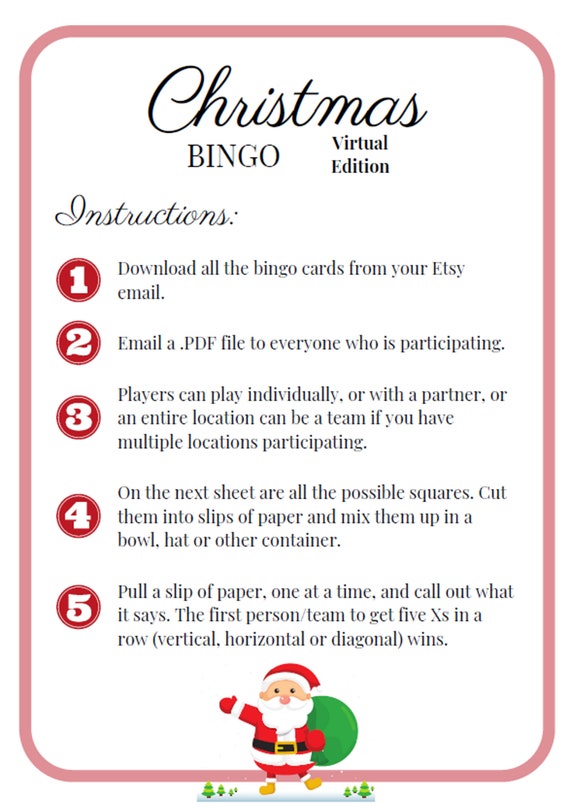 Christmas
BINGO Virtual Edition

Instructions:

1 Download all the bingo cards from your Etsy email.

2 Email a .PDF file to everyone who is participating.

3 Players can play individually, or with a partner, or an entire location can be a team if you have multiple locations participating.

4 On the next sheet are all the possible squares. Cut them into slips of paper and mix them up in a bowl, hat or other container.

5 Pull a slip of paper, one at a time, and call out what it says. The first person/team to get five Xs in a row (vertical, horizontal or diagonal) wins.